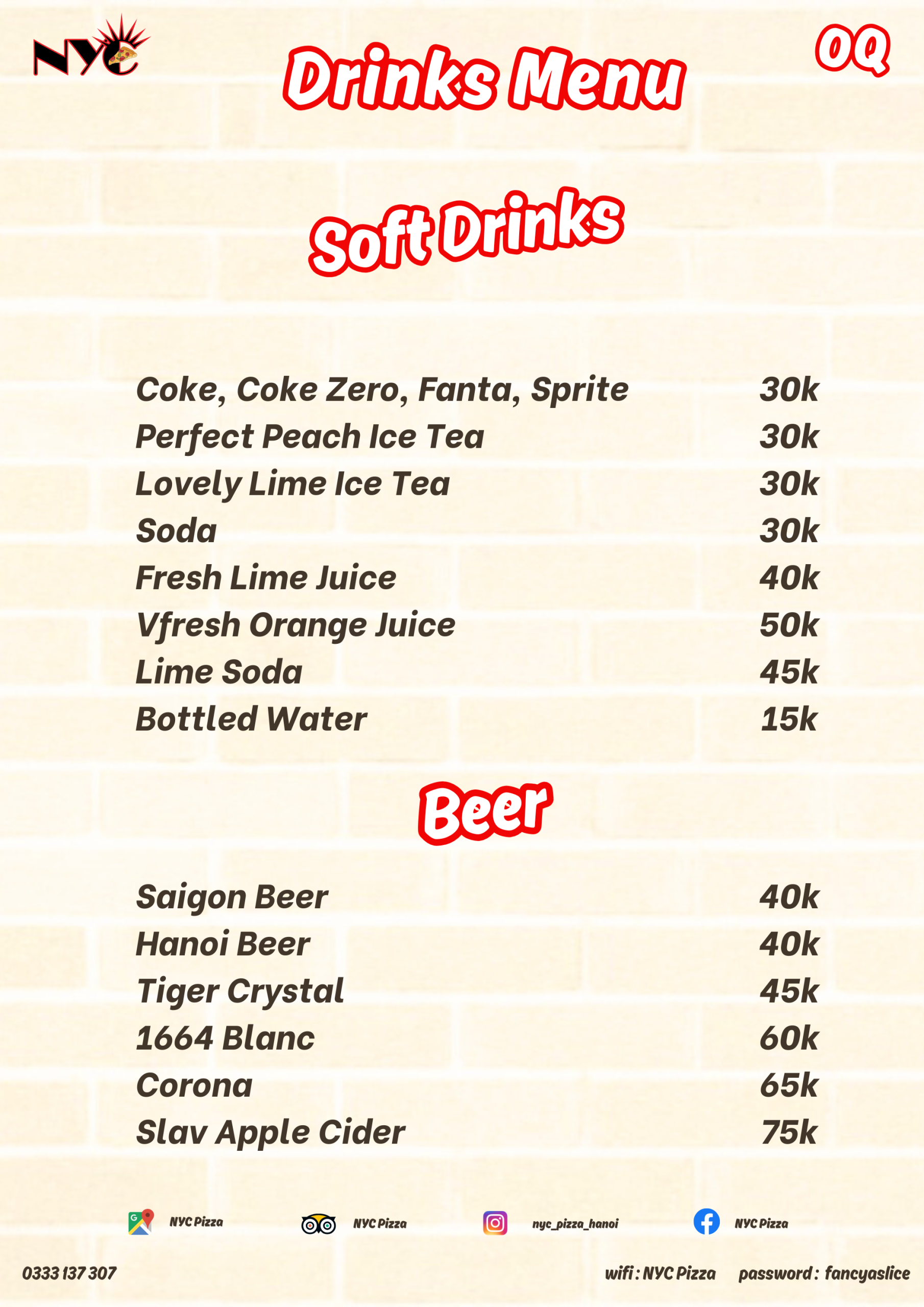 NYC

Drinks Menu

OQ

Soft Drinks

| | |
|---|---|
| Coke, Coke Zero, Fanta, Sprite | 30k |
| Perfect Peach Ice Tea | 30k |
| Lovely Lime Ice Tea | 30k |
| Soda | 30k |
| Fresh Lime Juice | 40k |
| Vfresh Orange Juice | 50k |
| Lime Soda | 45k |
| Bottled Water | 15k |

Beer

| | |
|---|---|
| Saigon Beer | 40k |
| Hanoi Beer | 40k |
| Tiger Crystal | 45k |
| 1664 Blanc | 60k |
| Corona | 65k |
| Slav Apple Cider | 75k |

NYC Pizza NYC Pizza nyc_pizza_hanoi NYC Pizza

0333 137 307 wifi : NYC Pizza password : fancyaslice